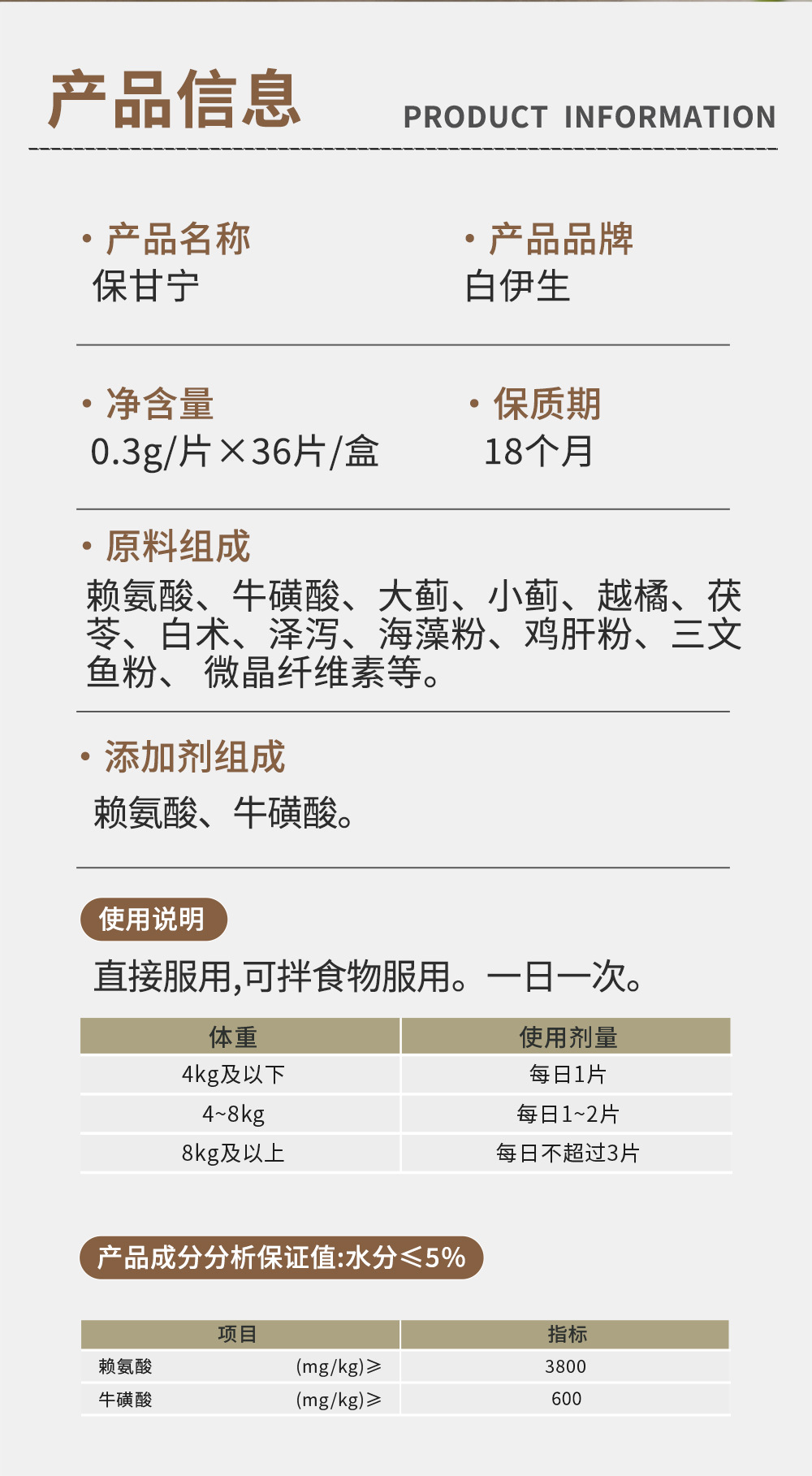 产品信息 PRODUCT INFORMATION

• 产品名称
保甘宁

• 产品品牌
白伊生

• 净含量
0.3g/片×36片/盒

• 保质期
18个月

• 原料组成
赖氨酸、牛磺酸、大蓟、小蓟、越橘、茯苓、白术、泽泻、海藻粉、鸡肝粉、三文鱼粉、微晶纤维素等。

• 添加剂组成
赖氨酸、牛磺酸。

使用说明

直接服用,可拌食物服用。一日一次。

| 体重 | 使用剂量 |
|---|---|
| 4kg及以下 | 每日1片 |
| 4~8kg | 每日1~2片 |
| 8kg及以上 | 每日不超过3片 |

产品成分分析保证值:水分≤5%

| 项目 | 指标 |
|---|---|
| 赖氨酸 (mg/kg)≥ | 3800 |
| 牛磺酸 (mg/kg)≥ | 600 |